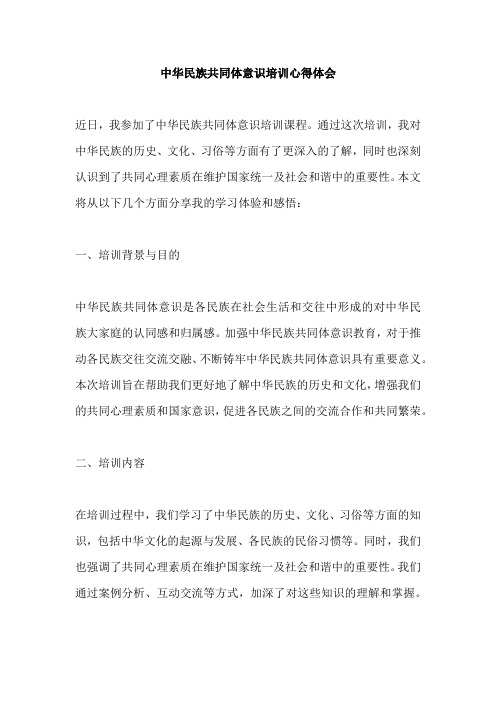 中华民族共同体意识培训心得体会

近日，我参加了中华民族共同体意识培训课程。通过这次培训，我对中华民族的历史、文化、习俗等方面有了更深入的了解，同时也深刻认识到了共同心理素质在维护国家统一及社会和谐中的重要性。本文将从以下几个方面分享我的学习体验和感悟：

一、培训背景与目的

中华民族共同体意识是各民族在社会生活和交往中形成的对中华民族大家庭的认同感和归属感。加强中华民族共同体意识教育，对于推动各民族交往交流交融、不断铸牢中华民族共同体意识具有重要意义。本次培训旨在帮助我们更好地了解中华民族的历史和文化，增强我们的共同心理素质和国家意识，促进各民族之间的交流合作和共同繁荣。

二、培训内容

在培训过程中，我们学习了中华民族的历史、文化、习俗等方面的知识，包括中华文化的起源与发展、各民族的民俗习惯等。同时，我们也强调了共同心理素质在维护国家统一及社会和谐中的重要性。我们通过案例分析、互动交流等方式，加深了对这些知识的理解和掌握。